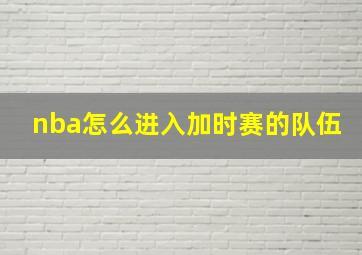 nba怎么进入加时赛的队伍